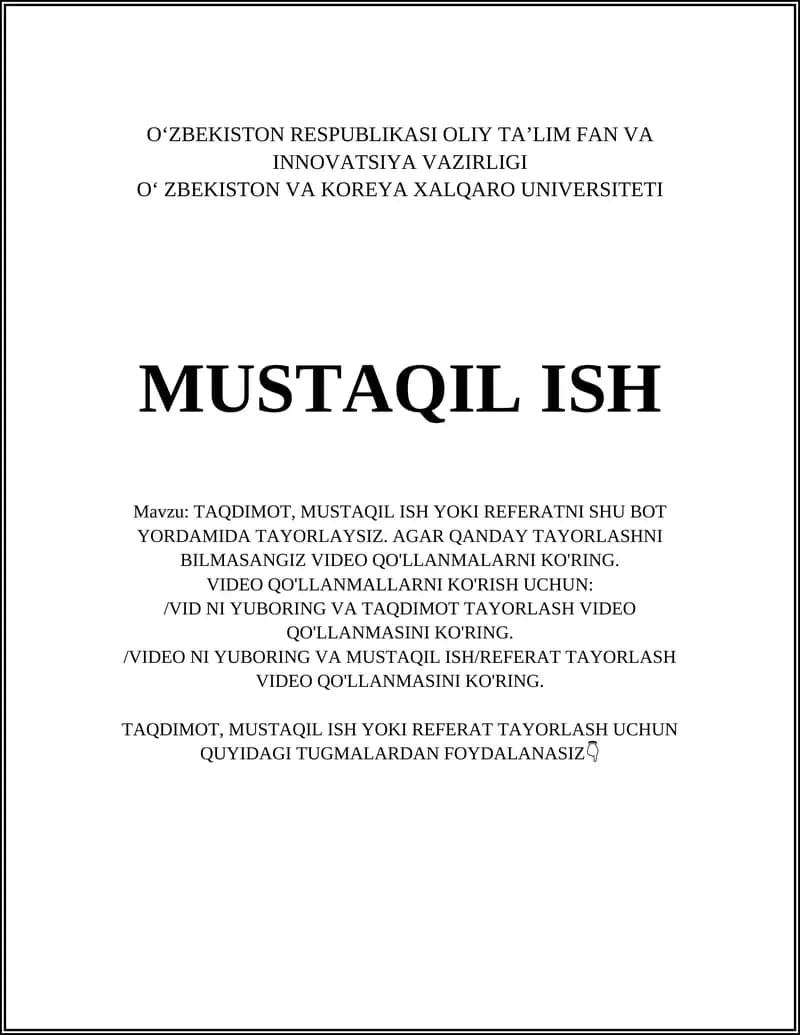 O‘ZBEKISTON RESPUBLIKASI OLIY TA’LIM FAN VA INNOVATSIYA VAZIRLIGI
O‘ ZBEKISTON VA KOREYA XALQARO UNIVERSITETI

MUSTAQIL ISH

Mavzu: TAQDIMOT, MUSTAQIL ISH YOKI REFERATNI SHU BOT YORDAMIDA TAYORLAYSIZ. AGAR QANDAY TAYORLASHNI BILMASANGIZ VIDEO QO'LLANMALARNI KO'RING.
VIDEO QO'LLANMALLARNI KO'RISH UCHUN:
/VID NI YUBORING VA TAQDIMOT TAYORLASH VIDEO QO'LLANMASINI KO'RING.
/VIDEO NI YUBORING VA MUSTAQIL ISH/REFERAT TAYORLASH VIDEO QO'LLANMASINI KO'RING.

TAQDIMOT, MUSTAQIL ISH YOKI REFERAT TAYORLASH UCHUN QUYIDAGI TUGMALARDAN FOYDALANASIZ👇